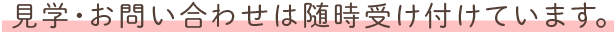 見学・お問い合わせは随時受け付けています。